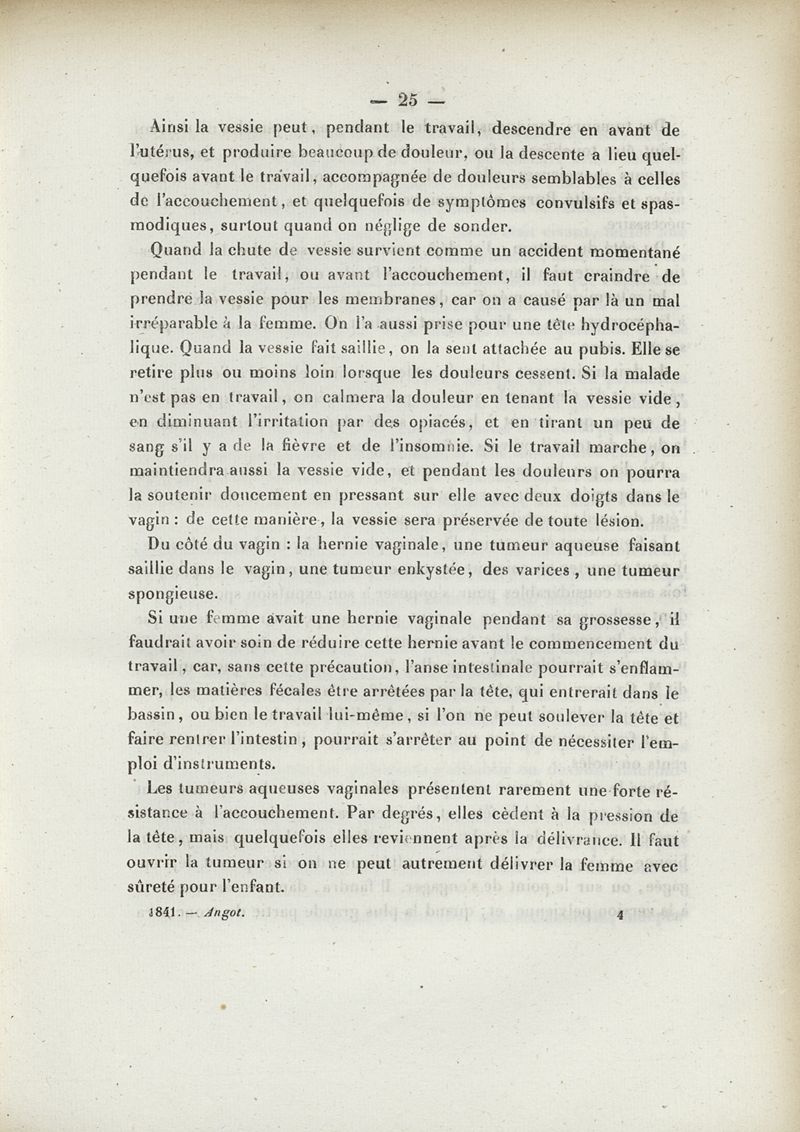 — 25 —

Ainsi la vessie peut, pendant le travail, descendre en avant de l'utérus, et produire beaucoup de douleur, ou la descente a lieu quelquefois avant le travail, accompagnée de douleurs semblables à celles de l'accouchement, et quelquefois de symptômes convulsifs et spasmodiques, surtout quand on néglige de sonder.

Quand la chute de vessie survient comme un accident momentané pendant le travail, ou avant l'accouchement, il faut craindre de prendre la vessie pour les membranes, car on a causé par là un mal irréparable à la femme. On l'a aussi prise pour une tête hydrocéphalique. Quand la vessie fait saillie, on la sent attachée au pubis. Elle se retire plus ou moins loin lorsque les douleurs cessent. Si la malade n'est pas en travail, on calmera la douleur en tenant la vessie vide, en diminuant l'irritation par des opiacés, et en tirant un peu de sang s'il y a de la fièvre et de l'insomnie. Si le travail marche, on maintiendra aussi la vessie vide, et pendant les douleurs on pourra la soutenir doucement en pressant sur elle avec deux doigts dans le vagin : de cette manière, la vessie sera préservée de toute lésion.

Du côté du vagin : la hernie vaginale, une tumeur aqueuse faisant saillie dans le vagin, une tumeur enkystée, des varices, une tumeur spongieuse.

Si une femme avait une hernie vaginale pendant sa grossesse, il faudrait avoir soin de réduire cette hernie avant le commencement du travail, car, sans cette précaution, l'anse intestinale pourrait s'enflammer, les matières fécales être arrêtées par la tête, qui entrerait dans le bassin, ou bien le travail lui-même, si l'on ne peut soulever la tête et faire rentrer l'intestin, pourrait s'arrêter au point de nécessiter l'emploi d'instruments.

Les tumeurs aqueuses vaginales présentent rarement une forte résistance à l'accouchement. Par degrés, elles cèdent à la pression de la tête, mais quelquefois elles reviennent après la délivrance. Il faut ouvrir la tumeur si on ne peut autrement délivrer la femme avec sûreté pour l'enfant.

1841. — Angot. 4